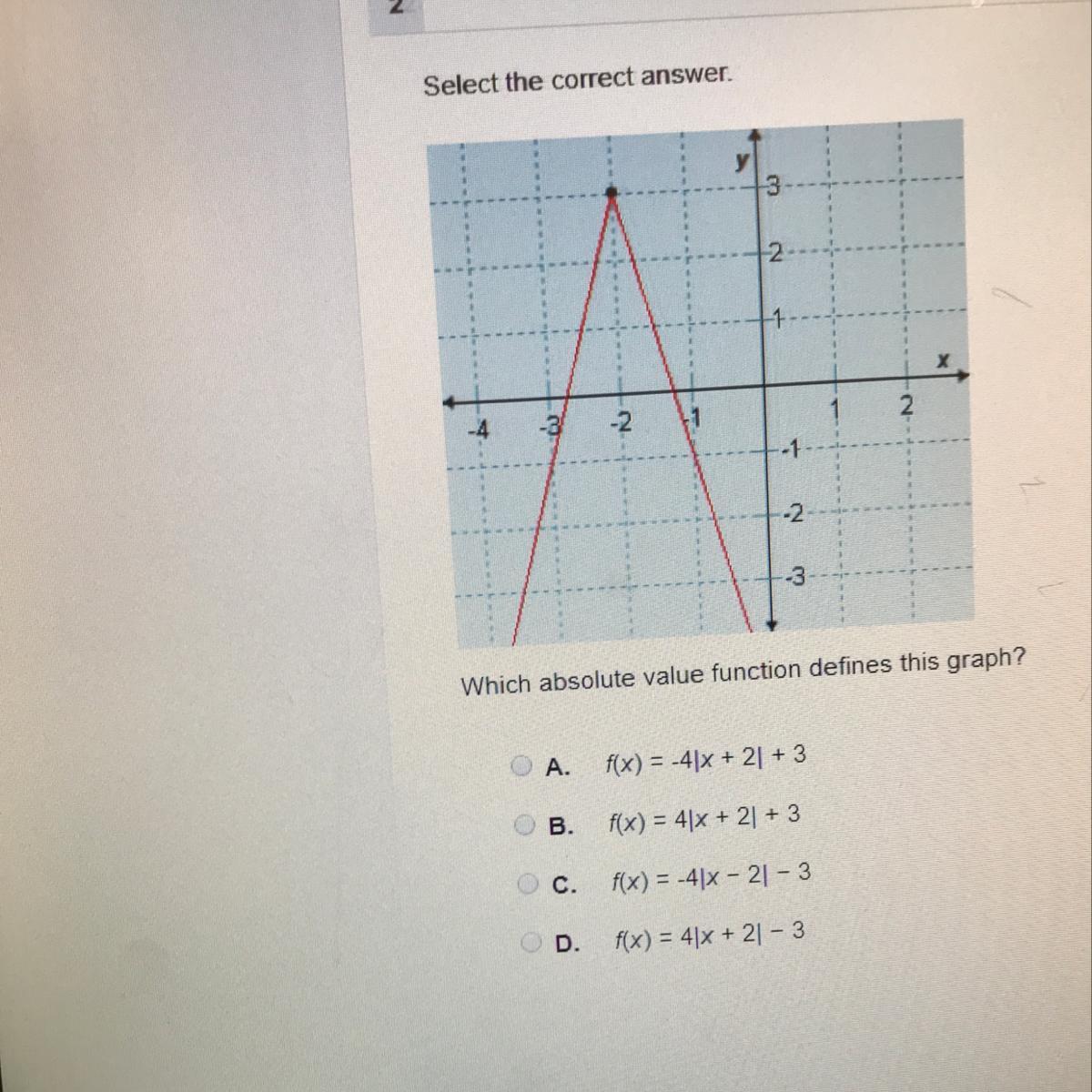 2

Select the correct answer.

y
3
2
1
x
-4
-3
-2
-1
1
2
-1
-2
-3

Which absolute value function defines this graph?

A. $f(x) = -4|x + 2| + 3$

B. $f(x) = 4|x + 2| + 3$

C. $f(x) = -4|x - 2| - 3$

D. $f(x) = 4|x + 2| - 3$